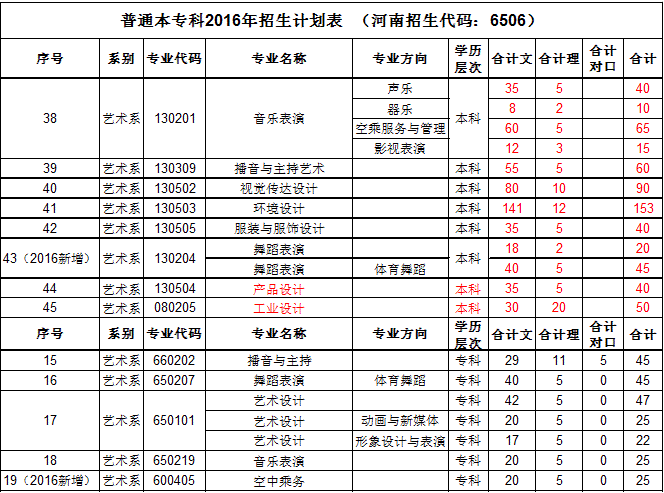 普通本专科2016年招生计划表 （河南招生代码：6506）

| 序号 | 系别 | 专业代码 | 专业名称 | 专业方向 | 学历层次 | 合计文 | 合计理 | 合计对口 | 合计 |
|---|---|---|---|---|---|---|---|---|---|
| 38 | 艺术系 | 130201 | 音乐表演 | 声乐 | 本科 | 35 | 5 | | 40 |
| | | | | 器乐 | | 8 | 2 | | 10 |
| | | | | 空乘服务与管理 | | 60 | 5 | | 65 |
| | | | | 影视表演 | | 12 | 3 | | 15 |
| 39 | 艺术系 | 130309 | 播音与主持艺术 | | 本科 | 55 | 5 | | 60 |
| 40 | 艺术系 | 130502 | 视觉传达设计 | | 本科 | 80 | 10 | | 90 |
| 41 | 艺术系 | 130503 | 环境设计 | | 本科 | 141 | 12 | | 153 |
| 42 | 艺术系 | 130505 | 服装与服饰设计 | | 本科 | 35 | 5 | | 40 |
| 43（2016新增） | 艺术系 | 130204 | 舞蹈表演 | | 本科 | 18 | 2 | | 20 |
| | | | 舞蹈表演 | 体育舞蹈 | | 40 | 5 | | 45 |
| 44 | 艺术系 | 130504 | 产品设计 | | 本科 | 35 | 5 | | 40 |
| 45 | 艺术系 | 080205 | 工业设计 | | 本科 | 30 | 20 | | 50 |
| 序号 | 系别 | 专业代码 | 专业名称 | 专业方向 | 学历层次 | 合计文 | 合计理 | 合计对口 | 合计 |
| 15 | 艺术系 | 660202 | 播音与主持 | | 专科 | 29 | 11 | 5 | 45 |
| 16 | 艺术系 | 650207 | 舞蹈表演 | 体育舞蹈 | 专科 | 40 | 5 | 0 | 45 |
| 17 | 艺术系 | 650101 | 艺术设计 | | 专科 | 42 | 5 | 0 | 47 |
| | | | 艺术设计 | 动画与新媒体 | 专科 | 20 | 5 | 0 | 25 |
| | | | 艺术设计 | 形象设计与表演 | 专科 | 17 | 5 | 0 | 22 |
| 18 | 艺术系 | 650219 | 音乐表演 | | 专科 | 20 | 5 | 0 | 25 |
| 19（2016新增） | 艺术系 | 600405 | 空中乘务 | | 专科 | 20 | 5 | 0 | 25 |